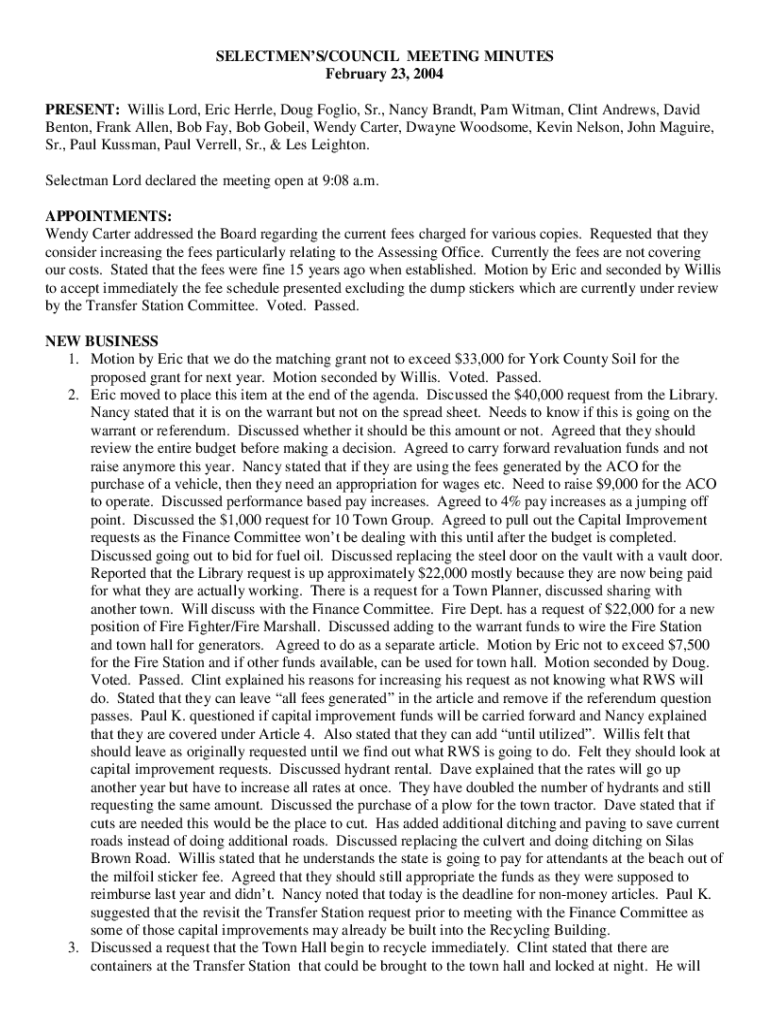 SELECTMEN'S/COUNCIL MEETING MINUTES
February 23, 2004

PRESENT: Willis Lord, Eric Herrle, Doug Foglio, Sr., Nancy Brandt, Pam Witman, Clint Andrews, David Benton, Frank Allen, Bob Fay, Bob Gobeil, Wendy Carter, Dwayne Woodsome, Kevin Nelson, John Maguire, Sr., Paul Kussman, Paul Verrell, Sr., & Les Leighton.

Selectman Lord declared the meeting open at 9:08 a.m.

APPOINTMENTS:
Wendy Carter addressed the Board regarding the current fees charged for various copies. Requested that they consider increasing the fees particularly relating to the Assessing Office. Currently the fees are not covering our costs. Stated that the fees were fine 15 years ago when established. Motion by Eric and seconded by Willis to accept immediately the fee schedule presented excluding the dump stickers which are currently under review by the Transfer Station Committee. Voted. Passed.

NEW BUSINESS
1. Motion by Eric that we do the matching grant not to exceed $33,000 for York County Soil for the proposed grant for next year. Motion seconded by Willis. Voted. Passed.
2. Eric moved to place this item at the end of the agenda. Discussed the $40,000 request from the Library. Nancy stated that it is on the warrant but not on the spread sheet. Needs to know if this is going on the warrant or referendum. Discussed whether it should be this amount or not. Agreed that they should review the entire budget before making a decision. Agreed to carry forward revaluation funds and not raise anymore this year. Nancy stated that if they are using the fees generated by the ACO for the purchase of a vehicle, then they need an appropriation for wages etc. Need to raise $9,000 for the ACO to operate. Discussed performance based pay increases. Agreed to 4% pay increases as a jumping off point. Discussed the $1,000 request for 10 Town Group. Agreed to pull out the Capital Improvement requests as the Finance Committee won't be dealing with this until after the budget is completed. Discussed going out to bid for fuel oil. Discussed replacing the steel door on the vault with a vault door. Reported that the Library request is up approximately $22,000 mostly because they are now being paid for what they are actually working. There is a request for a Town Planner, discussed sharing with another town. Will discuss with the Finance Committee. Fire Dept. has a request of $22,000 for a new position of Fire Fighter/Fire Marshall. Discussed adding to the warrant funds to wire the Fire Station and town hall for generators. Agreed to do as a separate article. Motion by Eric not to exceed $7,500 for the Fire Station and if other funds available, can be used for town hall. Motion seconded by Doug. Voted. Passed. Clint explained his reasons for increasing his request as not knowing what RWS will do. Stated that they can leave "all fees generated" in the article and remove if the referendum question passes. Paul K. questioned if capital improvement funds will be carried forward and Nancy explained that they are covered under Article 4. Also stated that they can add "until utilized". Willis felt that should leave as originally requested until we find out what RWS is going to do. Felt they should look at capital improvement requests. Discussed hydrant rental. Dave explained that the rates will go up another year but have to increase all rates at once. They have doubled the number of hydrants and still requesting the same amount. Discussed the purchase of a plow for the town tractor. Dave stated that if cuts are needed this would be the place to cut. Has added additional ditching and paving to save current roads instead of doing additional roads. Discussed replacing the culvert and doing ditching on Silas Brown Road. Willis stated that he understands the state is going to pay for attendants at the beach out of the milfoil sticker fee. Agreed that they should still appropriate the funds as they were supposed to reimburse last year and didn't. Nancy noted that today is the deadline for non-money articles. Paul K. suggested that the revisit the Transfer Station request prior to meeting with the Finance Committee as some of those capital improvements may already be built into the Recycling Building.
3. Discussed a request that the Town Hall begin to recycle immediately. Clint stated that there are containers at the Transfer Station that could be brought to the town hall and locked at night. He will